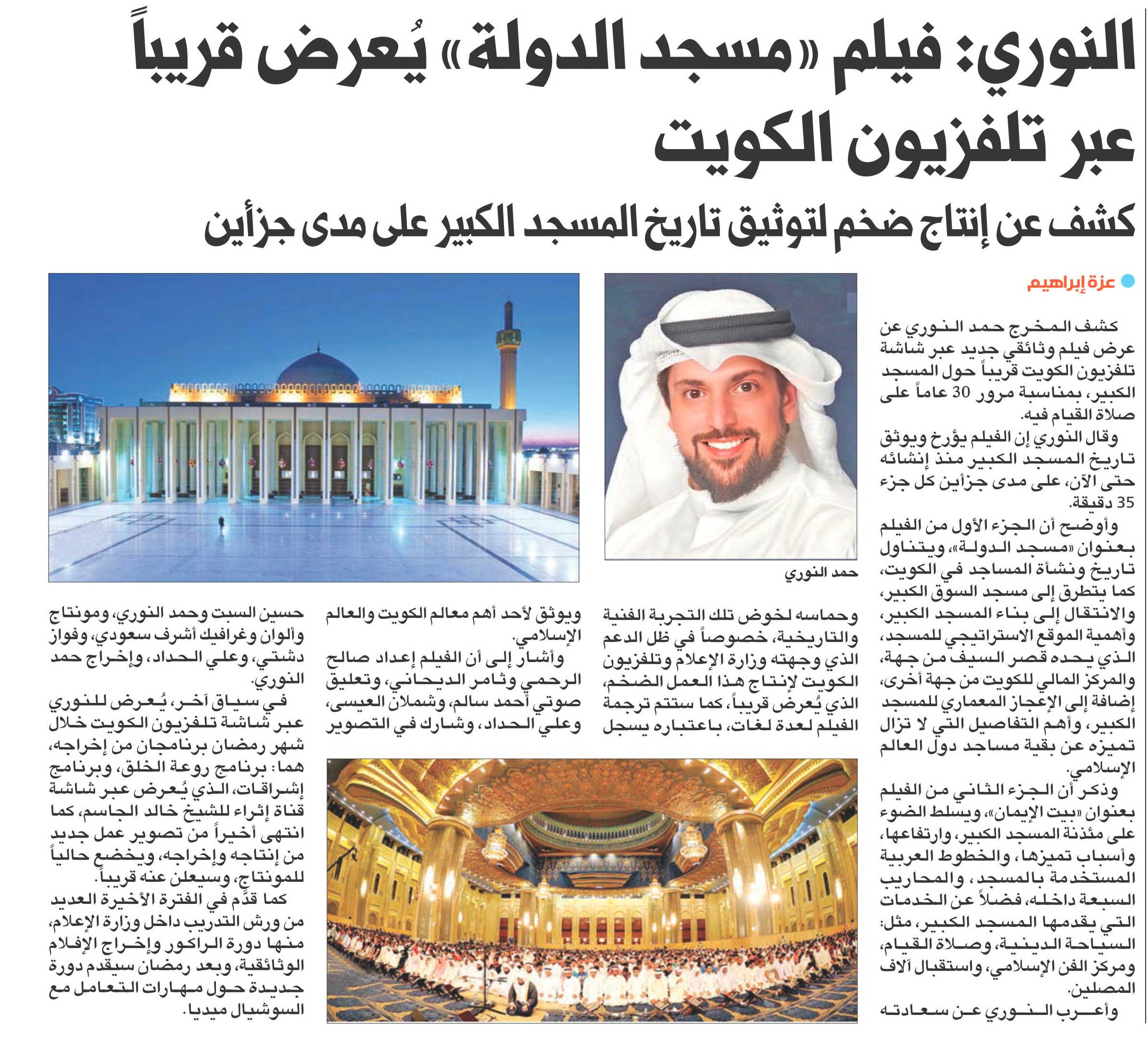 النوري: فيلم «مسجد الدولة» يُعرض قريباً عبر تلفزيون الكويت

كشف عن إنتاج ضخم لتوثيق تاريخ المسجد الكبير على مدى جزأين

عزة إبراهيم

كشف المخرج حمد النوري عن عرض فيلم وثائقي جديد عبر شاشة تلفزيون الكويت قريباً حول المسجد الكبير، بمناسبة مرور 30 عاماً على صلاة القيام فيه.

وقال النوري إن الفيلم يؤرخ ويوثق تاريخ المسجد الكبير منذ إنشائه حتى الآن، على مدى جزأين كل جزء 35 دقيقة.

وأوضح أن الجزء الأول من الفيلم بعنوان «مسجد الدولة»، ويتناول تاريخ ونشأة المساجد في الكويت، كما يتطرق إلى مسجد السوق الكبير، والانتقال إلى بناء المسجد الكبير، وأهمية الموقع الاستراتيجي للمسجد، الذي يحده قصر السيف من جهة، والمركز المالي للكويت من جهة أخرى، إضافة إلى الإعجاز المعماري للمسجد الكبير، وأهم التفاصيل التي لا تزال تميزه عن بقية مساجد دول العالم الإسلامي.

وذكر أن الجزء الثاني من الفيلم بعنوان «بيت الإيمان»، ويسلط الضوء على مئذنة المسجد الكبير، وارتفاعها، وأسباب تميزها، والخطوط العربية المستخدمة بالمسجد، والمحاريب السبعة داخله، فضلاً عن الخدمات التي يقدمها المسجد الكبير، مثل: السياحة الدينية، وصلاة القيام، ومركز الفن الإسلامي، واستقبال آلاف المصلين.

وأعرب النوري عن سعادته

حمد النوري

وحماسه لخوض تلك التجربة الفنية والتاريخية، خصوصاً في ظل الدعم الذي وجهته وزارة الإعلام وتلفزيون الكويت لإنتاج هذا العمل الضخم، الذي يُعرض قريباً، كما ستتم ترجمة الفيلم لعدة لغات، باعتباره يسجل

ويوثق لأحد أهم معالم الكويت والعالم الإسلامي.

وأشار إلى أن الفيلم إعداد صالح الرحمي وثامر الديحاني، وتعليق صوتي أحمد سالم، وشملان العيسى، وعلي الحداد، وشارك في التصوير

حسين السبت وحمد النوري، ومونتاج وألوان وغرافيك أشرف سعودي، وفواز دشتي، وعلي الحداد، وإخراج حمد النوري.

في سياق آخر، يُعرض للنوري عبر شاشة تلفزيون الكويت خلال شهر رمضان برنامجان من إخراجه، هما: برنامج روعة الخلق، وبرنامج إشراقات، الذي يُعرض عبر شاشة قناة إثراء للشيخ خالد الجاسم، كما انتهى أخيراً من تصوير عمل جديد من إنتاجه وإخراجه، ويخضع حالياً للمونتاج، وسيعلن عنه قريباً.

كما قدَّم في الفترة الأخيرة العديد من ورش التدريب داخل وزارة الإعلام، منها دورة الراكور وإخراج الأفلام الوثائقية، وبعد رمضان سيقدم دورة جديدة حول مهارات التعامل مع السوشيال ميديا.